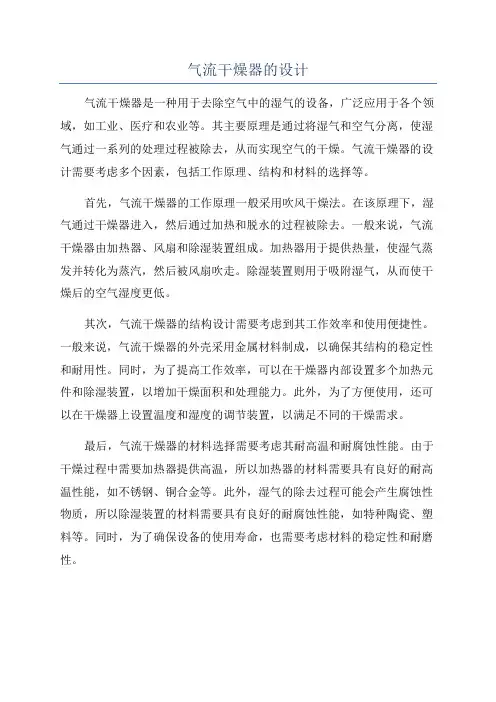 气流干燥器的设计

气流干燥器是一种用于去除空气中的湿气的设备，广泛应用于各个领域，如工业、医疗和农业等。其主要原理是通过将湿气和空气分离，使湿气通过一系列的处理过程被除去，从而实现空气的干燥。气流干燥器的设计需要考虑多个因素，包括工作原理、结构和材料的选择等。

首先，气流干燥器的工作原理一般采用吹风干燥法。在该原理下，湿气通过干燥器进入，然后通过加热和脱水的过程被除去。一般来说，气流干燥器由加热器、风扇和除湿装置组成。加热器用于提供热量，使湿气蒸发并转化为蒸汽，然后被风扇吹走。除湿装置则用于吸附湿气，从而使干燥后的空气湿度更低。

其次，气流干燥器的结构设计需要考虑到其工作效率和使用便捷性。一般来说，气流干燥器的外壳采用金属材料制成，以确保其结构的稳定性和耐用性。同时，为了提高工作效率，可以在干燥器内部设置多个加热元件和除湿装置，以增加干燥面积和处理能力。此外，为了方便使用，还可以在干燥器上设置温度和湿度的调节装置，以满足不同的干燥需求。

最后，气流干燥器的材料选择需要考虑其耐高温和耐腐蚀性能。由于干燥过程中需要加热器提供高温，所以加热器的材料需要具有良好的耐高温性能，如不锈钢、铜合金等。此外，湿气的除去过程可能会产生腐蚀性物质，所以除湿装置的材料需要具有良好的耐腐蚀性能，如特种陶瓷、塑料等。同时，为了确保设备的使用寿命，也需要考虑材料的稳定性和耐磨性。